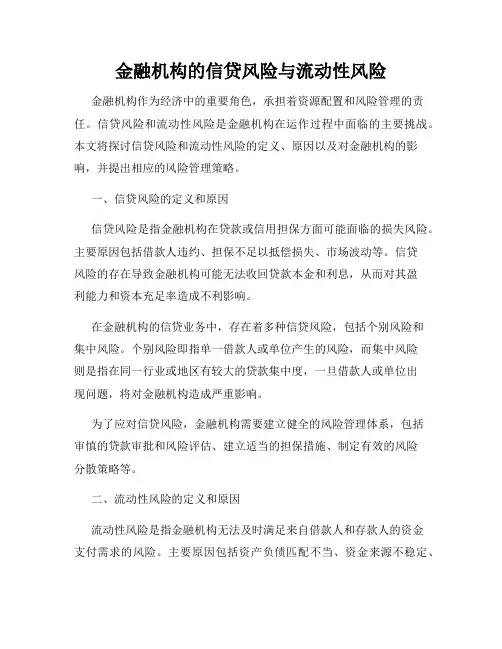 金融机构的信贷风险与流动性风险

金融机构作为经济中的重要角色，承担着资源配置和风险管理的责任。信贷风险和流动性风险是金融机构在运作过程中面临的主要挑战。本文将探讨信贷风险和流动性风险的定义、原因以及对金融机构的影响，并提出相应的风险管理策略。

一、信贷风险的定义和原因

信贷风险是指金融机构在贷款或信用担保方面可能面临的损失风险。主要原因包括借款人违约、担保不足以抵偿损失、市场波动等。信贷风险的存在导致金融机构可能无法收回贷款本金和利息，从而对其盈利能力和资本充足率造成不利影响。

在金融机构的信贷业务中，存在着多种信贷风险，包括个别风险和集中风险。个别风险即指单一借款人或单位产生的风险，而集中风险则是指在同一行业或地区有较大的贷款集中度，一旦借款人或单位出现问题，将对金融机构造成严重影响。

为了应对信贷风险，金融机构需要建立健全的风险管理体系，包括审慎的贷款审批和风险评估、建立适当的担保措施、制定有效的风险分散策略等。

二、流动性风险的定义和原因

流动性风险是指金融机构无法及时满足来自借款人和存款人的资金支付需求的风险。主要原因包括资产负债匹配不当、资金来源不稳定、